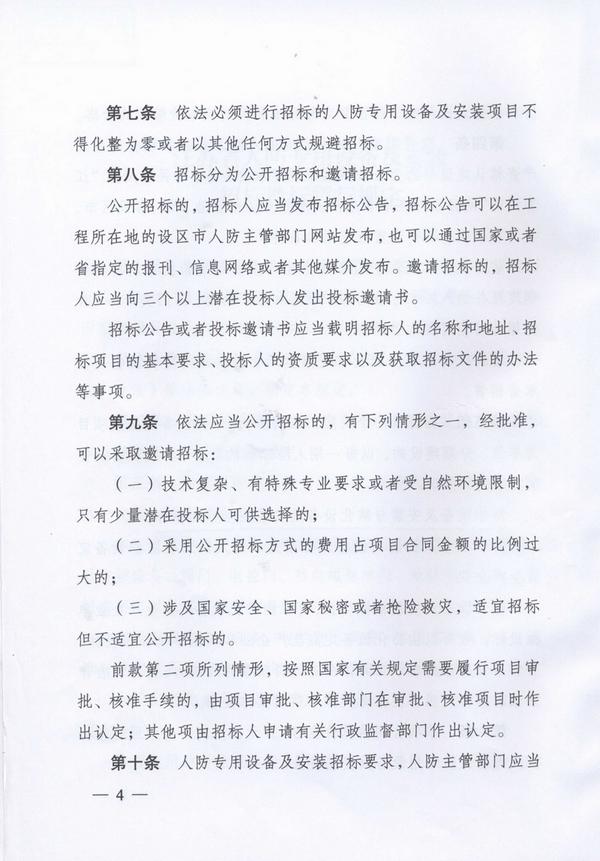 第七条　依法必须进行招标的人防专用设备及安装项目不得化整为零或者以其他任何方式规避招标。

第八条　招标分为公开招标和邀请招标。

公开招标的，招标人应当发布招标公告，招标公告可以在工程所在地的设区市人防主管部门网站发布，也可以通过国家或者省指定的报刊、信息网络或者其他媒介发布。邀请招标的，招标人应当向三个以上潜在投标人发出投标邀请书。

招标公告或者投标邀请书应当载明招标人的名称和地址、招标项目的基本要求、投标人的资质要求以及获取招标文件的办法等事项。

第九条　依法应当公开招标的，有下列情形之一，经批准，可以采取邀请招标：

（一）技术复杂、有特殊专业要求或者受自然环境限制，只有少量潜在投标人可供选择的；

（二）采用公开招标方式的费用占项目合同金额的比例过大的；

（三）涉及国家安全、国家秘密或者抢险救灾，适宜招标但不适宜公开招标的。

前款第二项所列情形，按照国家有关规定需要履行项目审批、核准手续的，由项目审批、核准部门在审批、核准项目时作出认定；其他项由招标人申请有关行政监督部门作出认定。

第十条　人防专用设备及安装招标要求，人防主管部门应当

— 4 —